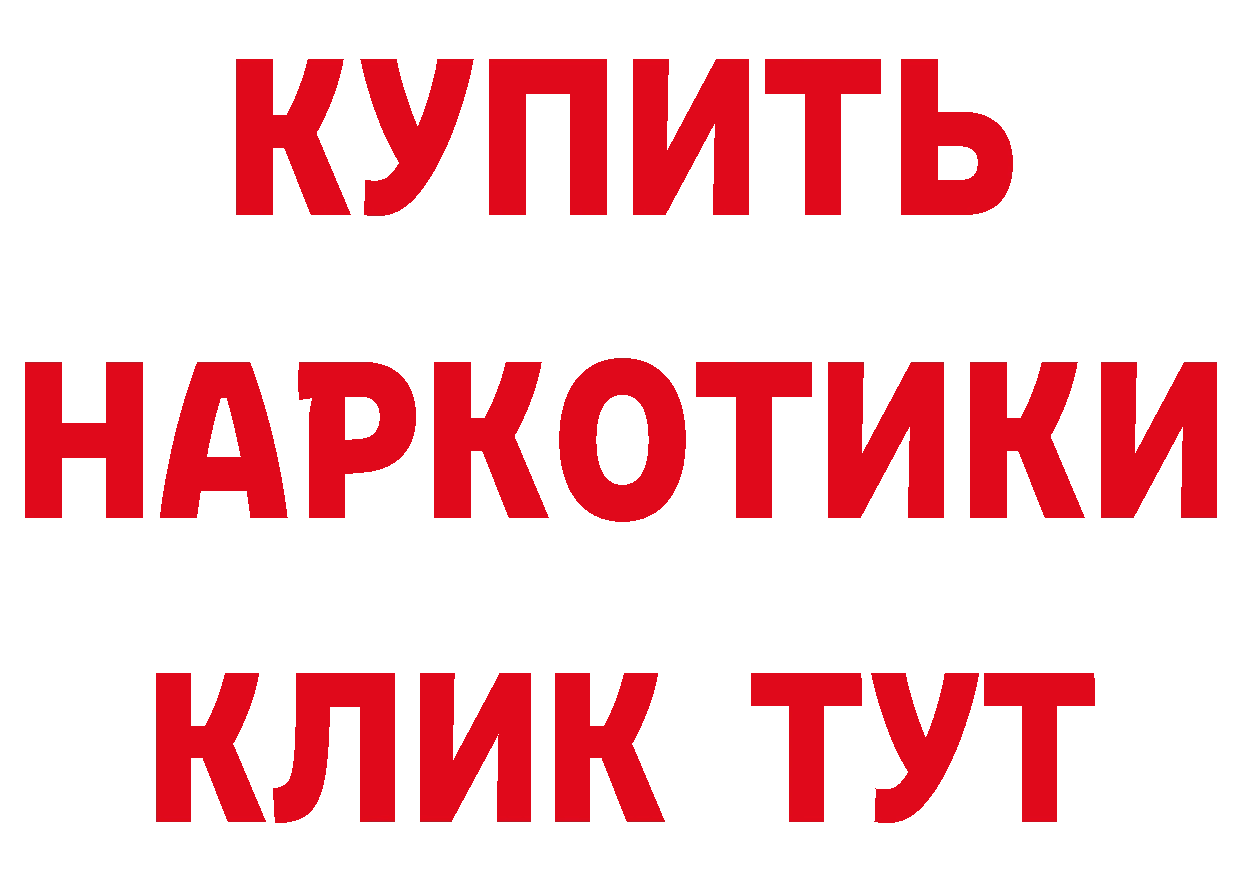 КУПИТЬ
НАРКОТИКИ
КЛИК ТУТ